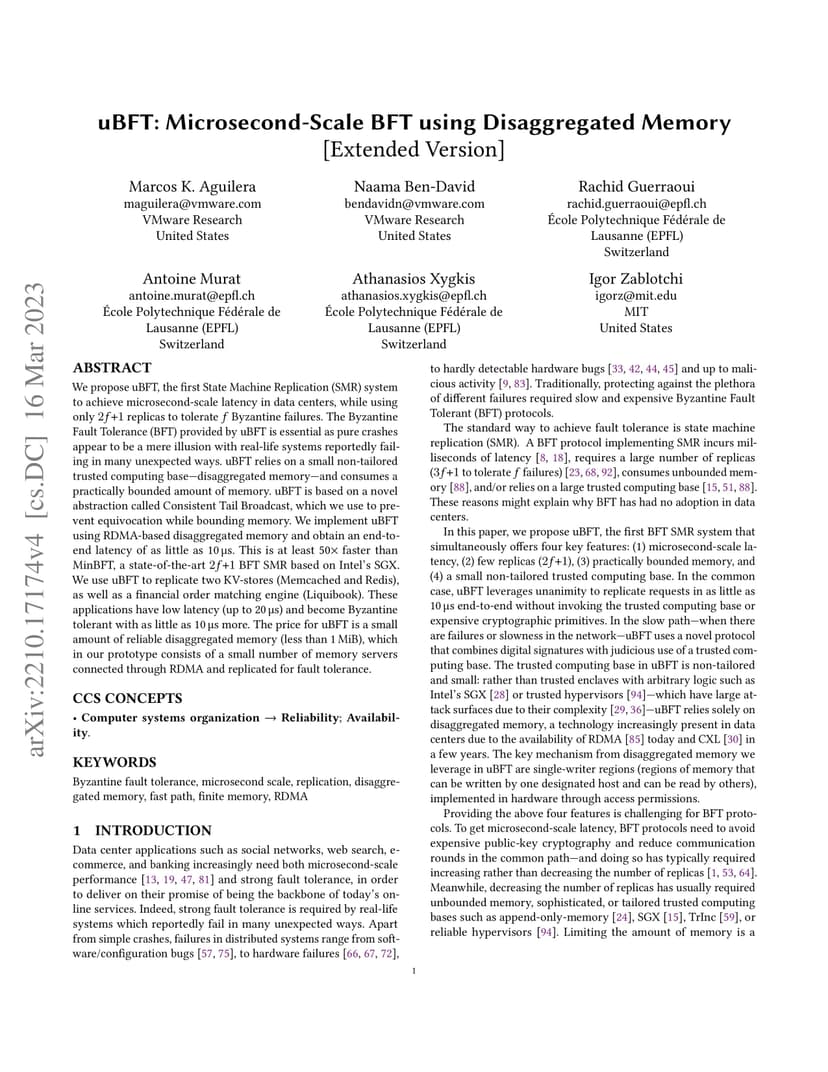 arXiv:2210.17174v4 [cs.DC] 16 Mar 2023

uBFT: Microsecond-Scale BFT using Disaggregated Memory
[Extended Version]

Marcos K. Aguilera
maguilera@vmware.com
VMware Research
United States

Naama Ben-David
bendavidn@vmware.com
VMware Research
United States

Rachid Guerraoui
rachid.guerraoui@epfl.ch
École Polytechnique Fédérale de Lausanne (EPFL)
Switzerland

Antoine Murat
antoine.murat@epfl.ch
École Polytechnique Fédérale de Lausanne (EPFL)
Switzerland

Athanasios Xygkis
athanasios.xygkis@epfl.ch
École Polytechnique Fédérale de Lausanne (EPFL)
Switzerland

Igor Zablotchi
igorz@mit.edu
MIT
United States

ABSTRACT

We propose uBFT, the first State Machine Replication (SMR) system to achieve microsecond-scale latency in data centers, while using only $2f+1$ replicas to tolerate $f$ Byzantine failures. The Byzantine Fault Tolerance (BFT) provided by uBFT is essential as pure crashes appear to be a mere illusion with real-life systems reportedly failing in many unexpected ways. uBFT relies on a small non-tailored trusted computing base—disaggregated memory—and consumes a practically bounded amount of memory. uBFT is based on a novel abstraction called Consistent Tail Broadcast, which we use to prevent equivocation while bounding memory. We implement uBFT using RDMA-based disaggregated memory and obtain an end-to-end latency of as little as 10 µs. This is at least 50× faster than MinBFT, a state-of-the-art $2f+1$ BFT SMR based on Intel's SGX. We use uBFT to replicate two KV-stores (Memcached and Redis), as well as a financial order matching engine (Liquibook). These applications have low latency (up to 20 µs) and become Byzantine tolerant with as little as 10 µs more. The price for uBFT is a small amount of reliable disaggregated memory (less than 1 MiB), which in our prototype consists of a small number of memory servers connected through RDMA and replicated for fault tolerance.

CCS CONCEPTS

• Computer systems organization → Reliability; Availability.

KEYWORDS

Byzantine fault tolerance, microsecond scale, replication, disaggregated memory, fast path, finite memory, RDMA

1 INTRODUCTION

Data center applications such as social networks, web search, e-commerce, and banking increasingly need both microsecond-scale performance [13, 19, 47, 81] and strong fault tolerance, in order to deliver on their promise of being the backbone of today's online services. Indeed, strong fault tolerance is required by real-life systems which reportedly fail in many unexpected ways. Apart from simple crashes, failures in distributed systems range from software/configuration bugs [57, 75], to hardware failures [66, 67, 72], to hardly detectable hardware bugs [33, 42, 44, 45] and up to malicious activity [9, 83]. Traditionally, protecting against the plethora of different failures required slow and expensive Byzantine Fault Tolerant (BFT) protocols.

The standard way to achieve fault tolerance is state machine replication (SMR). A BFT protocol implementing SMR incurs milliseconds of latency [8, 18], requires a large number of replicas ($3f+1$ to tolerate $f$ failures) [23, 68, 92], consumes unbounded memory [88], and/or relies on a large trusted computing base [15, 51, 88]. These reasons might explain why BFT has had no adoption in data centers.

In this paper, we propose uBFT, the first BFT SMR system that simultaneously offers four key features: (1) microsecond-scale latency, (2) few replicas ($2f+1$), (3) practically bounded memory, and (4) a small non-tailored trusted computing base. In the common case, uBFT leverages unanimity to replicate requests in as little as 10 µs end-to-end without invoking the trusted computing base or expensive cryptographic primitives. In the slow path—when there are failures or slowness in the network—uBFT uses a novel protocol that combines digital signatures with judicious use of a trusted computing base. The trusted computing base in uBFT is non-tailored and small: rather than trusted enclaves with arbitrary logic such as Intel's SGX [28] or trusted hypervisors [94]—which have large attack surfaces due to their complexity [29, 36]—uBFT relies solely on disaggregated memory, a technology increasingly present in data centers due to the availability of RDMA [85] today and CXL [30] in a few years. The key mechanism from disaggregated memory we leverage in uBFT are single-writer regions (regions of memory that can be written by one designated host and can be read by others), implemented in hardware through access permissions.

Providing the above four features is challenging for BFT protocols. To get microsecond-scale latency, BFT protocols need to avoid expensive public-key cryptography and reduce communication rounds in the common path—and doing so has typically required increasing rather than decreasing the number of replicas [1, 53, 64]. Meanwhile, decreasing the number of replicas has usually required unbounded memory, sophisticated, or tailored trusted computing bases such as append-only-memory [24], SGX [15], TrInc [59], or reliable hypervisors [94]. Limiting the amount of memory is a

1